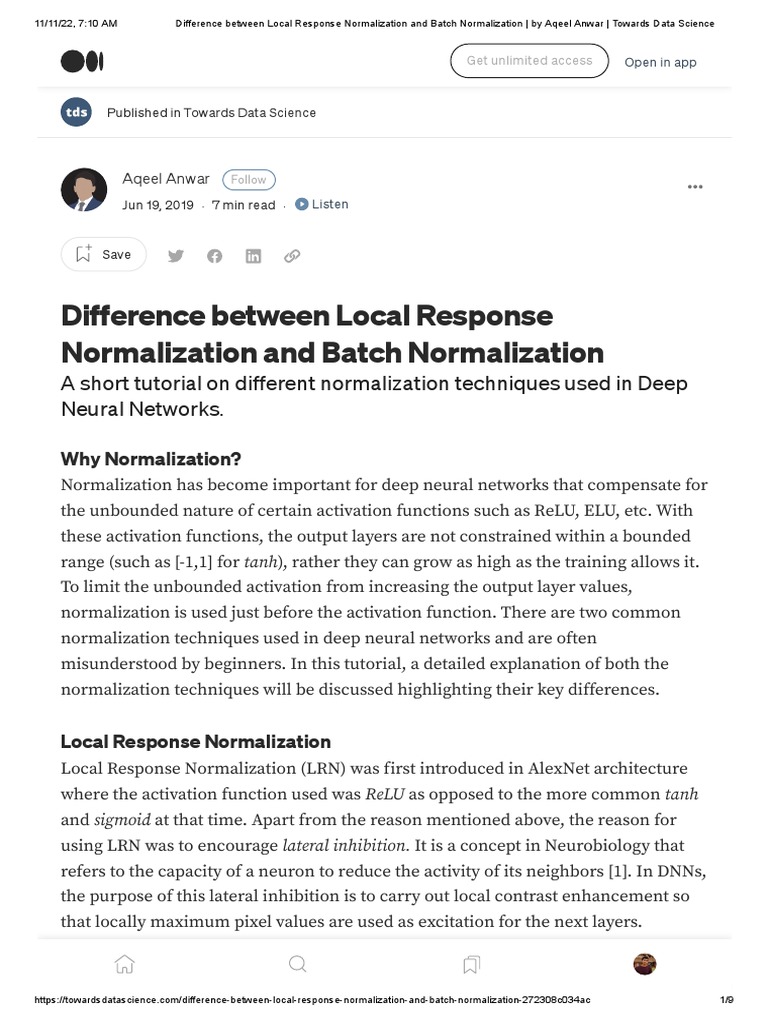 11/11/22, 7:10 AM Difference between Local Response Normalization and Batch Normalization | by Aqeel Anwar | Towards Data Science

Get unlimited access Open in app

tds Published in Towards Data Science

Aqeel Anwar Follow
Jun 19, 2019 · 7 min read · Listen

Save

Difference between Local Response Normalization and Batch Normalization

A short tutorial on different normalization techniques used in Deep Neural Networks.

Why Normalization?

Normalization has become important for deep neural networks that compensate for the unbounded nature of certain activation functions such as ReLU, ELU, etc. With these activation functions, the output layers are not constrained within a bounded range (such as [-1,1] for tanh), rather they can grow as high as the training allows it. To limit the unbounded activation from increasing the output layer values, normalization is used just before the activation function. There are two common normalization techniques used in deep neural networks and are often misunderstood by beginners. In this tutorial, a detailed explanation of both the normalization techniques will be discussed highlighting their key differences.

Local Response Normalization

Local Response Normalization (LRN) was first introduced in AlexNet architecture where the activation function used was ReLU as opposed to the more common tanh and sigmoid at that time. Apart from the reason mentioned above, the reason for using LRN was to encourage lateral inhibition. It is a concept in Neurobiology that refers to the capacity of a neuron to reduce the activity of its neighbors [1]. In DNNs, the purpose of this lateral inhibition is to carry out local contrast enhancement so that locally maximum pixel values are used as excitation for the next layers.

https://towardsdatascience.com/difference-between-local-response-normalization-and-batch-normalization-272308c034ac 1/9